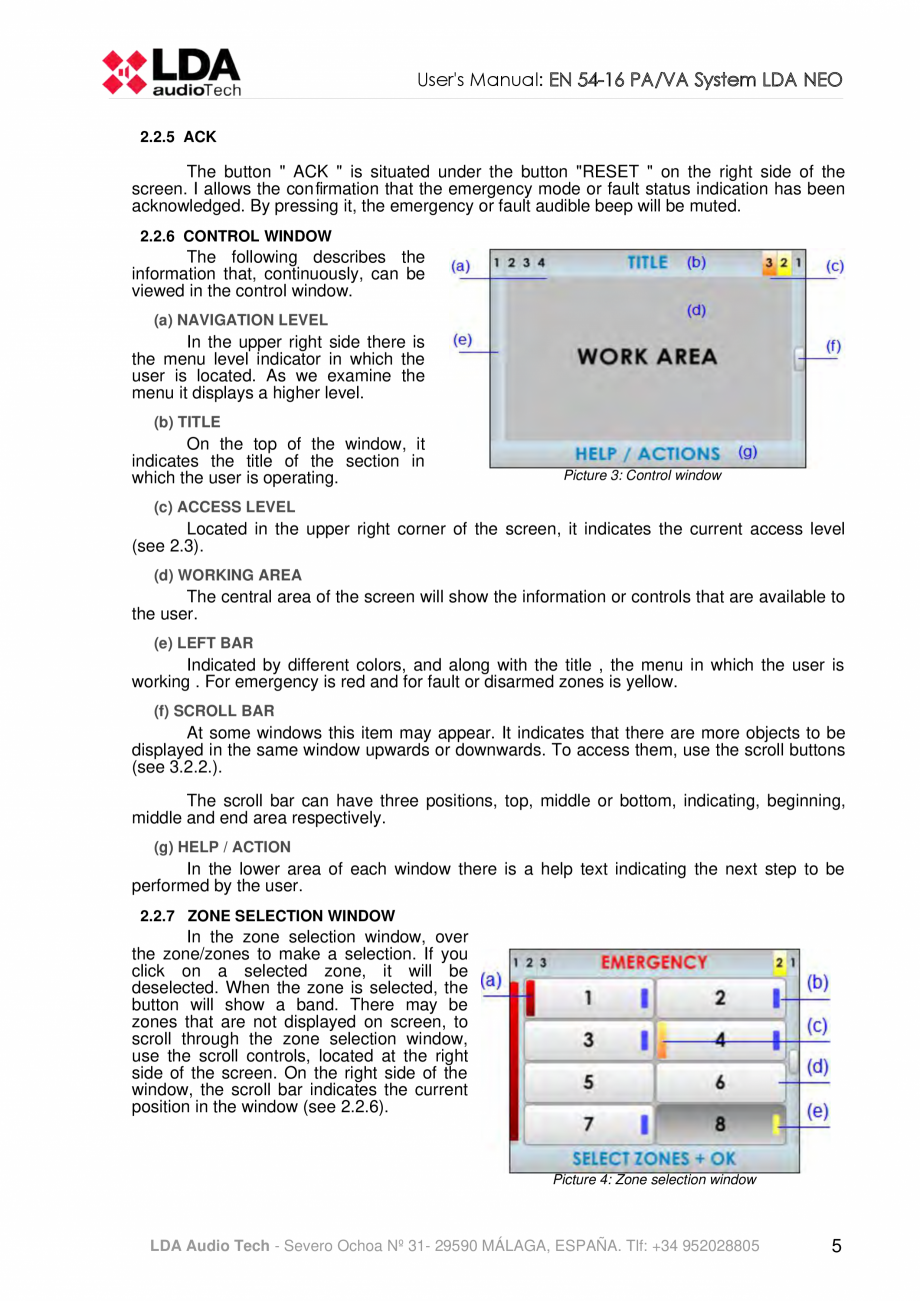 LDA audioTech

User's Manual: EN 54-16 PA/VA System LDA NEO

2.2.5 ACK

The button " ACK " is situated under the button "RESET " on the right side of the screen. I allows the confirmation that the emergency mode or fault status indication has been acknowledged. By pressing it, the emergency or fault audible beep will be muted.

2.2.6 CONTROL WINDOW

The following describes the information that, continuously, can be viewed in the control window.

(a) NAVIGATION LEVEL

In the upper right side there is the menu level indicator in which the user is located. As we examine the menu it displays a higher level.

(b) TITLE

On the top of the window, it indicates the title of the section in which the user is operating.

(a) 1 2 3 4 TITLE (b) 3 2 1 (c)
(d)
(e) WORK AREA (f)
HELP / ACTIONS (g)

Picture 3: Control window

(c) ACCESS LEVEL

Located in the upper right corner of the screen, it indicates the current access level (see 2.3).

(d) WORKING AREA

The central area of the screen will show the information or controls that are available to the user.

(e) LEFT BAR

Indicated by different colors, and along with the title , the menu in which the user is working . For emergency is red and for fault or disarmed zones is yellow.

(f) SCROLL BAR

At some windows this item may appear. It indicates that there are more objects to be displayed in the same window upwards or downwards. To access them, use the scroll buttons (see 3.2.2.).

The scroll bar can have three positions, top, middle or bottom, indicating, beginning, middle and end area respectively.

(g) HELP / ACTION

In the lower area of each window there is a help text indicating the next step to be performed by the user.

2.2.7 ZONE SELECTION WINDOW

In the zone selection window, over the zone/zones to make a selection. If you click on a selected zone, it will be deselected. When the zone is selected, the button will show a band. There may be zones that are not displayed on screen, to scroll through the zone selection window, use the scroll controls, located at the right side of the screen. On the right side of the window, the scroll bar indicates the current position in the window (see 2.2.6).

1 2 3 EMERGENCY 2 1
(a) 1 2 (b)
3 4 (c)
5 6 (d)
7 8 (e)
SELECT ZONES + OK

Picture 4: Zone selection window

LDA Audio Tech - Severo Ochoa Nº 31- 29590 MÁLAGA, ESPAÑA. Tlf: +34 952028805 5